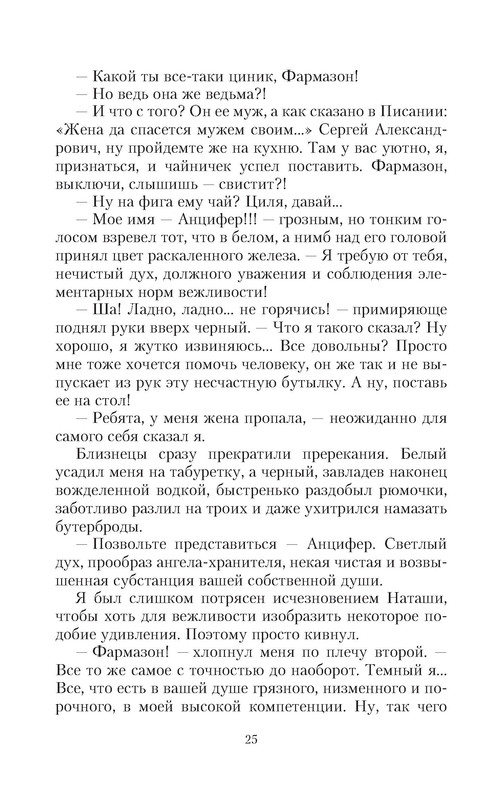 — Какой ты все-таки циник, Фармазон!
— Но ведь она же ведьма?!
— И что с того? Он ее муж, а как сказано в Писании: «Жена да спасется мужем своим...» Сергей Александрович, ну пройдемте же на кухню. Там у вас уютно, я, признаться, и чайничек успел поставить. Фармазон, выключи, слышишь — свистит?!
— Ну на фига ему чай? Циля, давай...
— Мое имя — Анцифер!!! — грозным, но тонким голосом взревел тот, что в белом, а нимб над его головой принял цвет раскаленного железа. — Я требую от тебя, нечистый дух, должного уважения и соблюдения элементарных норм вежливости!
— Ша! Ладно, ладно... не горячись! — примиряюще поднял руки вверх черный. — Что я такого сказал? Ну хорошо, я жутко извиняюсь... Все довольны? Просто мне тоже хочется помочь человеку, он же так и не выпускает из рук эту несчастную бутылку. А ну, поставь ее на стол!
— Ребята, у меня жена пропала, — неожиданно для самого себя сказал я.
Близнецы сразу прекратили пререкания. Белый усадил меня на табуретку, а черный, завладев наконец вожделенной водкой, быстренько раздобыл рюмочки, заботливо разлил на троих и даже ухитрился намазать бутерброды.
— Позвольте представиться — Анцифер. Светлый дух, прообраз ангела-хранителя, некая чистая и возвышенная субстанция вашей собственной души.
Я был слишком потрясен исчезновением Наташи, чтобы хоть для вежливости изобразить некоторое подобие удивления. Поэтому просто кивнул.
— Фармазон! — хлопнул меня по плечу второй. — Все то же самое с точностью до наоборот. Темный я... Все, что есть в вашей душе грязного, низменного и порочного, в моей высокой компетенции. Ну, так чего

25